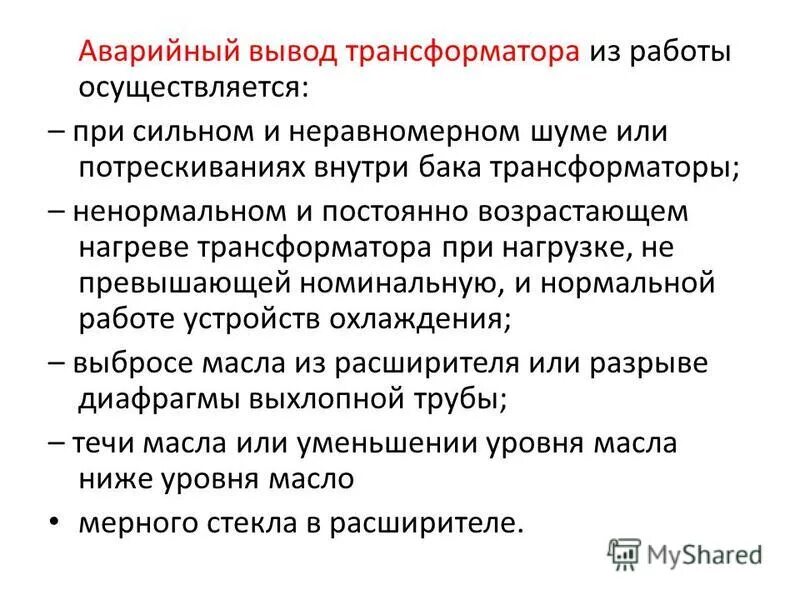 Аварийный вывод трансформатора из работы осуществляется:

– при сильном и неравномерном шуме или потрескиваниях внутри бака трансформаторы;

– ненормальном и постоянно возрастающем нагреве трансформатора при нагрузке, не превышающей номинальную, и нормальной работе устройств охлаждения;

– выбросе масла из расширителя или разрыве диафрагмы выхлопной трубы;

– течи масла или уменьшении уровня масла ниже уровня масло

• мерного стекла в расширителе.

MyShared